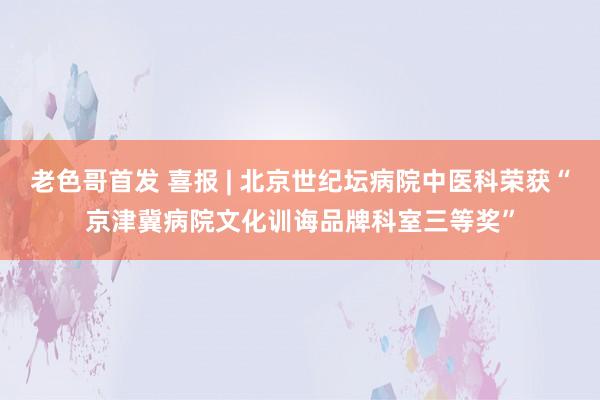 老色哥首发 喜报 | 北京世纪坛病院中医科荣获“京津冀病院文化训诲品牌科室三等奖”